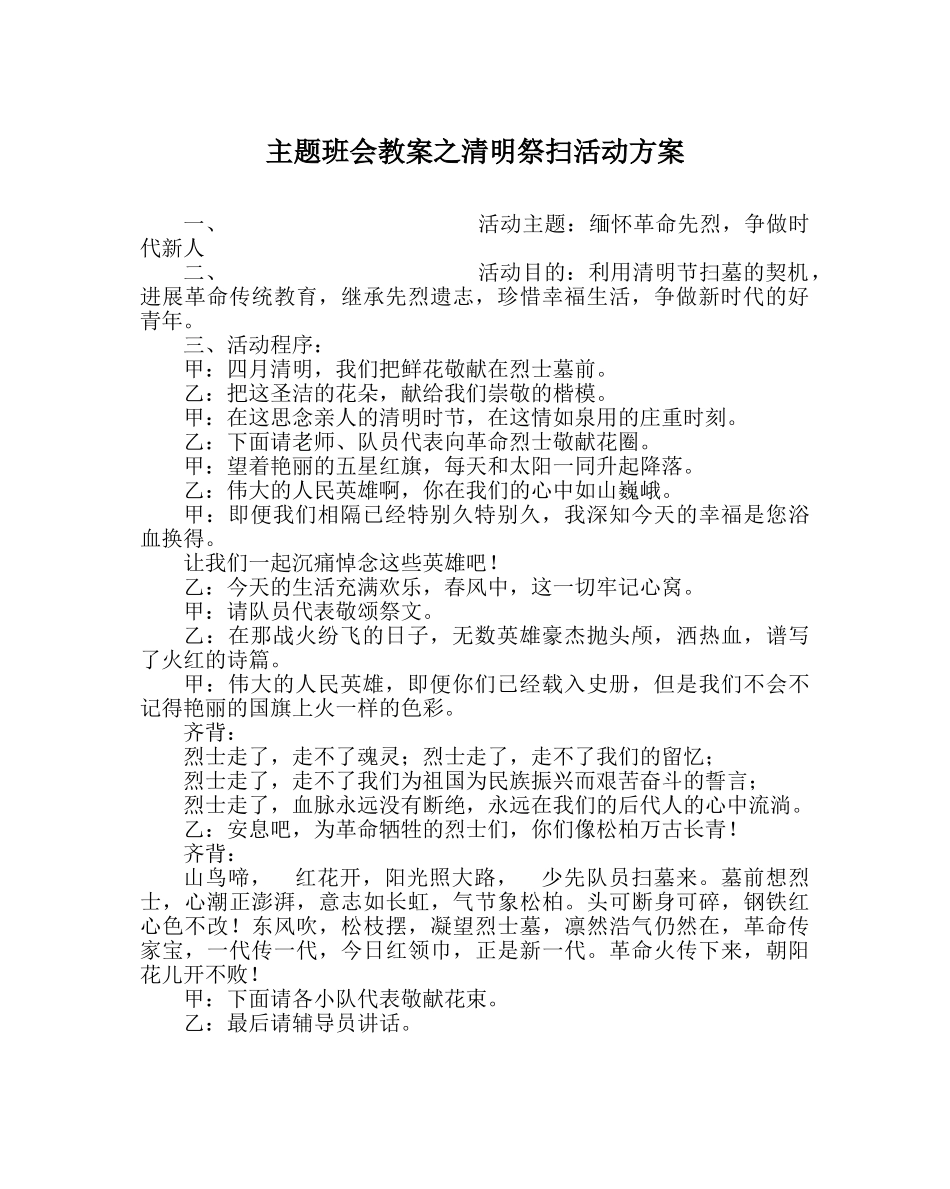 主题班会教案之清明祭扫活动方案

一、 活动主题：缅怀革命先烈，争做时代新人

二、 活动目的：利用清明节扫墓的契机，进展革命传统教育，继承先烈遗志，珍惜幸福生活，争做新时代的好青年。

三、活动程序：

甲：四月清明，我们把鲜花敬献在烈士墓前。

乙：把这圣洁的花朵，献给我们崇敬的楷模。

甲：在这思念亲人的清明时节，在这情如泉用的庄重时刻。

乙：下面请老师、队员代表向革命烈士敬献花圈。

甲：望着艳丽的五星红旗，每天和太阳一同升起降落。

乙：伟大的人民英雄啊，你在我们的心中如山巍峨。

甲：即便我们相隔已经特别久特别久，我深知今天的幸福是您浴血换得。

让我们一起沉痛悼念这些英雄吧！

乙：今天的生活充满欢乐，春风中，这一切牢记心窝。

甲：请队员代表敬颂祭文。

乙：在那战火纷飞的日子，无数英雄豪杰抛头颅，洒热血，谱写了火红的诗篇。

甲：伟大的人民英雄，即便你们已经载入史册，但是我们不会不记得艳丽的国旗上火一样的色彩。

齐背：

烈士走了，走不了魂灵；烈士走了，走不了我们的留忆；

烈士走了，走不了我们为祖国为民族振兴而艰苦奋斗的誓言；

烈士走了，血脉永远没有断绝，永远在我们的后代人的心中流淌。

乙：安息吧，为革命牺牲的烈士们，你们像松柏万古长青！

齐背：

山鸟啼， 红花开，阳光照大路， 少先队员扫墓来。墓前想烈士，心潮正澎湃，意志如长虹，气节象松柏。头可断身可碎，钢铁红心色不改！东风吹，松枝摆，凝望烈士墓，凛然浩气仍然在，革命传家宝，一代传一代，今日红领巾，正是新一代。革命火传下来，朝阳花儿开不败！

甲：下面请各小队代表敬献花束。

乙：最后请辅导员讲话。